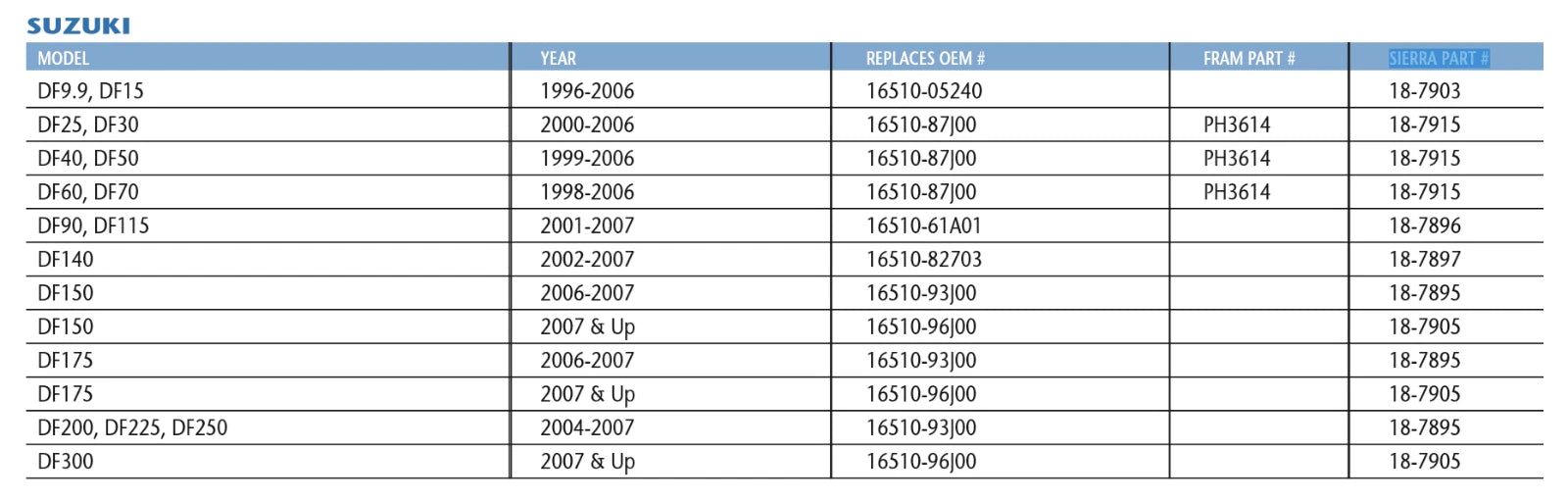 SUZUKI

| MODEL | YEAR | REPLACES OEM # | FRAM PART # | SIERRA PART # |
|---|---|---|---|---|
| DF9.9, DF15 | 1996-2006 | 16510-05240 | | 18-7903 |
| DF25, DF30 | 2000-2006 | 16510-87J00 | PH3614 | 18-7915 |
| DF40, DF50 | 1999-2006 | 16510-87J00 | PH3614 | 18-7915 |
| DF60, DF70 | 1998-2006 | 16510-87J00 | PH3614 | 18-7915 |
| DF90, DF115 | 2001-2007 | 16510-61A01 | | 18-7896 |
| DF140 | 2002-2007 | 16510-82703 | | 18-7897 |
| DF150 | 2006-2007 | 16510-93J00 | | 18-7895 |
| DF150 | 2007 & Up | 16510-96J00 | | 18-7905 |
| DF175 | 2006-2007 | 16510-93J00 | | 18-7895 |
| DF175 | 2007 & Up | 16510-96J00 | | 18-7905 |
| DF200, DF225, DF250 | 2004-2007 | 16510-93J00 | | 18-7895 |
| DF300 | 2007 & Up | 16510-96J00 | | 18-7905 |